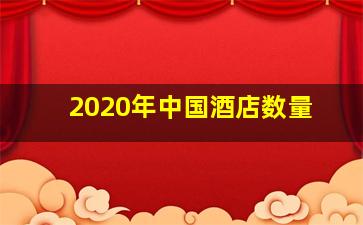 2020年中国酒店数量